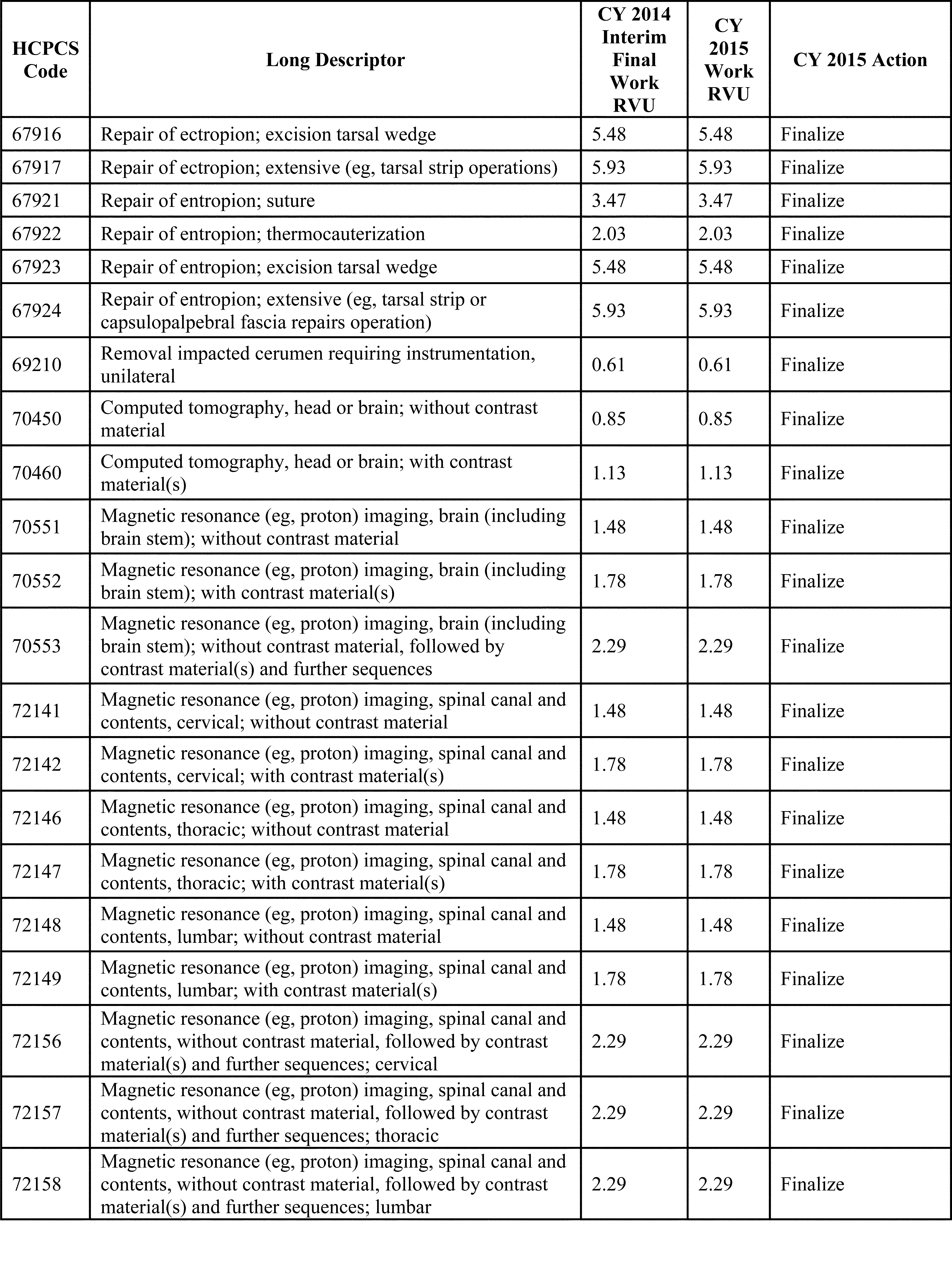 | HCPCS Code | Long Descriptor | CY 2014 Interim Final Work RVU | CY 2015 Work RVU | CY 2015 Action |
|---|---|---|---|---|
| 67916 | Repair of ectropion; excision tarsal wedge | 5.48 | 5.48 | Finalize |
| 67917 | Repair of ectropion; extensive (eg, tarsal strip operations) | 5.93 | 5.93 | Finalize |
| 67921 | Repair of entropion; suture | 3.47 | 3.47 | Finalize |
| 67922 | Repair of entropion; thermocauterization | 2.03 | 2.03 | Finalize |
| 67923 | Repair of entropion; excision tarsal wedge | 5.48 | 5.48 | Finalize |
| 67924 | Repair of entropion; extensive (eg, tarsal strip or capsulopalpebral fascia repairs operation) | 5.93 | 5.93 | Finalize |
| 69210 | Removal impacted cerumen requiring instrumentation, unilateral | 0.61 | 0.61 | Finalize |
| 70450 | Computed tomography, head or brain; without contrast material | 0.85 | 0.85 | Finalize |
| 70460 | Computed tomography, head or brain; with contrast material(s) | 1.13 | 1.13 | Finalize |
| 70551 | Magnetic resonance (eg, proton) imaging, brain (including brain stem); without contrast material | 1.48 | 1.48 | Finalize |
| 70552 | Magnetic resonance (eg, proton) imaging, brain (including brain stem); with contrast material(s) | 1.78 | 1.78 | Finalize |
| 70553 | Magnetic resonance (eg, proton) imaging, brain (including brain stem); without contrast material, followed by contrast material(s) and further sequences | 2.29 | 2.29 | Finalize |
| 72141 | Magnetic resonance (eg, proton) imaging, spinal canal and contents, cervical; without contrast material | 1.48 | 1.48 | Finalize |
| 72142 | Magnetic resonance (eg, proton) imaging, spinal canal and contents, cervical; with contrast material(s) | 1.78 | 1.78 | Finalize |
| 72146 | Magnetic resonance (eg, proton) imaging, spinal canal and contents, thoracic; without contrast material | 1.48 | 1.48 | Finalize |
| 72147 | Magnetic resonance (eg, proton) imaging, spinal canal and contents, thoracic; with contrast material(s) | 1.78 | 1.78 | Finalize |
| 72148 | Magnetic resonance (eg, proton) imaging, spinal canal and contents, lumbar; without contrast material | 1.48 | 1.48 | Finalize |
| 72149 | Magnetic resonance (eg, proton) imaging, spinal canal and contents, lumbar; with contrast material(s) | 1.78 | 1.78 | Finalize |
| 72156 | Magnetic resonance (eg, proton) imaging, spinal canal and contents, without contrast material, followed by contrast material(s) and further sequences; cervical | 2.29 | 2.29 | Finalize |
| 72157 | Magnetic resonance (eg, proton) imaging, spinal canal and contents, without contrast material, followed by contrast material(s) and further sequences; thoracic | 2.29 | 2.29 | Finalize |
| 72158 | Magnetic resonance (eg, proton) imaging, spinal canal and contents, without contrast material, followed by contrast material(s) and further sequences; lumbar | 2.29 | 2.29 | Finalize |